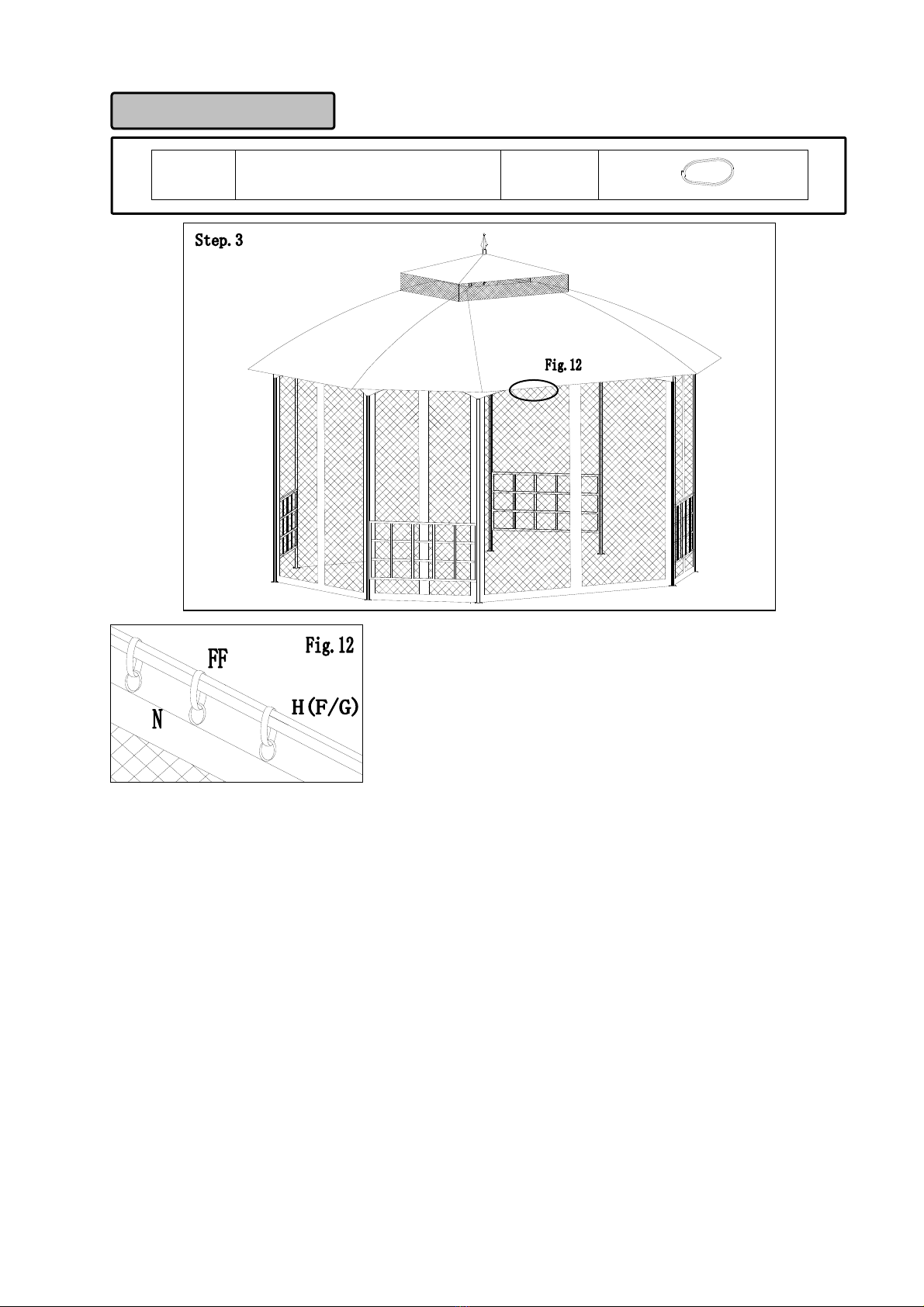 Step. 3

Fig. 12

Fig. 12

FF

N

H(F/G)